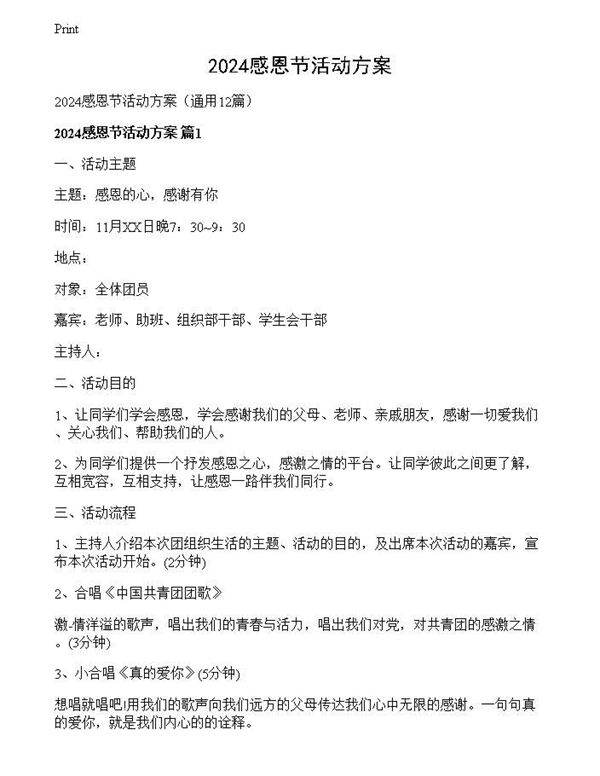 Print

2024感恩节活动方案

2024感恩节活动方案（通用12篇）

2024感恩节活动方案 篇1

一、活动主题

主题：感恩的心，感谢有你

时间：11月XX日晚7：30~9：30

地点：

对象：全体团员

嘉宾：老师、助班、组织部干部、学生会干部

主持人：

二、活动目的

1、让同学们学会感恩，学会感谢我们的父母、老师、亲戚朋友，感谢一切爱我们、关心我们、帮助我们的人。

2、为同学们提供一个抒发感恩之心，感激之情的平台。让同学彼此之间更了解，互相宽容，互相支持，让感恩一路伴我们同行。

三、活动流程

1、主持人介绍本次团组织生活的主题、活动的目的，及出席本次活动的嘉宾，宣布本次活动开始。(2分钟)

2、合唱《中国共青团团歌》

激-情洋溢的歌声，唱出我们的青春与活力，唱出我们对党，对共青团的感激之情。(3分钟)

3、小合唱《真的爱你》(5分钟)

想唱就唱吧!用我们的歌声向我们远方的父母传达我们心中无限的感谢。一句句真的爱你，就是我们内心的的诠释。